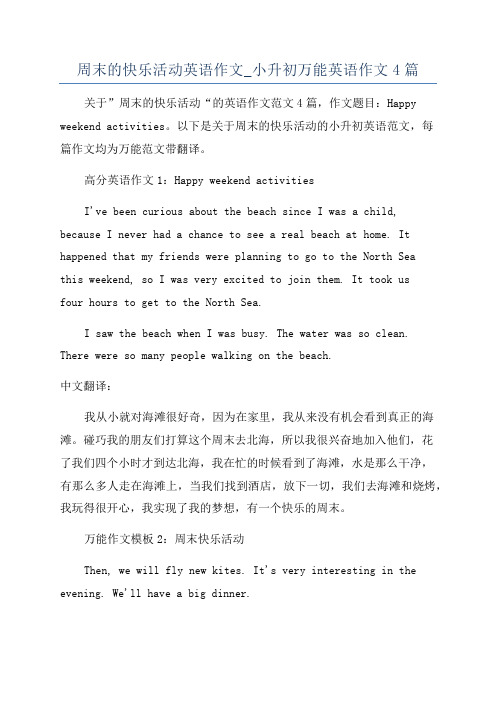 周末的快乐活动英语作文_小升初万能英语作文 4 篇

关于”周末的快乐活动“的英语作文范文 4 篇，作文题目：Happy weekend activities。以下是关于周末的快乐活动的小升初英语范文，每篇作文均为万能范文带翻译。

高分英语作文 1：Happy weekend activities

I've been curious about the beach since I was a child, because I never had a chance to see a real beach at home. It happened that my friends were planning to go to the North Sea this weekend, so I was very excited to join them. It took us four hours to get to the North Sea.

I saw the beach when I was busy. The water was so clean. There were so many people walking on the beach.

中文翻译：

我从小就对海滩很好奇，因为在家里，我从来没有机会看到真正的海滩。碰巧我的朋友们打算这个周末去北海，所以我很兴奋地加入他们，花了我们四个小时才到达北海，我在忙的时候看到了海滩，水是那么干净，有那么多人走在海滩上，当我们找到酒店，放下一切，我们去海滩和烧烤，我玩得很开心，我实现了我的梦想，有一个快乐的周末。

万能作文模板 2：周末快乐活动

Then, we will fly new kites. It's very interesting in the evening. We'll have a big dinner.